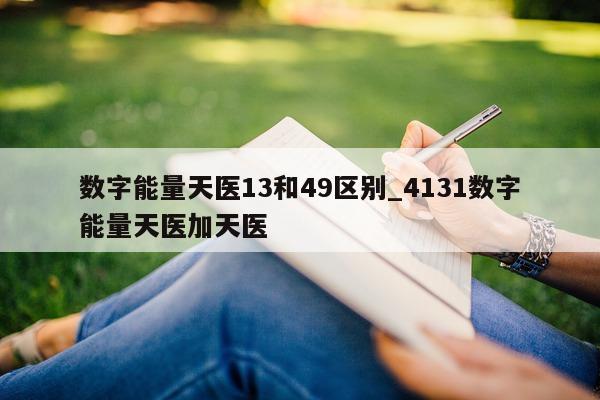 数字能量天医13和49区别_4131数字能量天医加天医